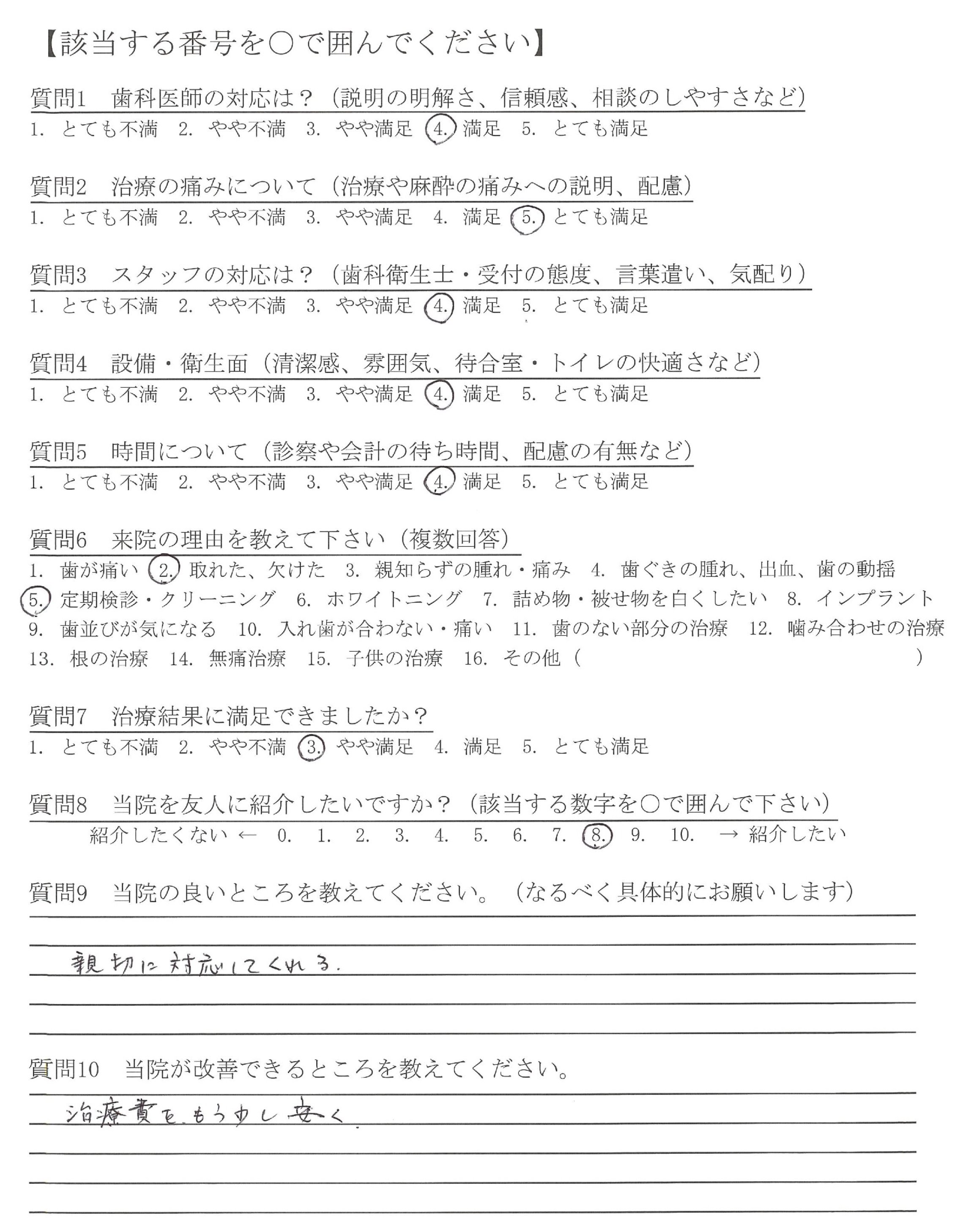 【該当する番号を○で囲んでください】

質問1　歯科医師の対応は？（説明の明解さ、信頼感、相談のしやすさなど）
1. とても不満　2. やや不満　3. やや満足　4. 満足　5. とても満足

質問2　治療の痛みについて（治療や麻酔の痛みへの説明、配慮）
1. とても不満　2. やや不満　3. やや満足　4. 満足　5. とても満足

質問3　スタッフの対応は？（歯科衛生士・受付の態度、言葉遣い、気配り）
1. とても不満　2. やや不満　3. やや満足　4. 満足　5. とても満足

質問4　設備・衛生面（清潔感、雰囲気、待合室・トイレの快適さなど）
1. とても不満　2. やや不満　3. やや満足　4. 満足　5. とても満足

質問5　時間について（診察や会計の待ち時間、配慮の有無など）
1. とても不満　2. やや不満　3. やや満足　4. 満足　5. とても満足

質問6　来院の理由を教えて下さい（複数回答）
1. 歯が痛い　2. 取れた、欠けた　3. 親知らずの腫れ・痛み　4. 歯ぐきの腫れ、出血、歯の動揺　5. 定期検診・クリーニング　6. ホワイトニング　7. 詰め物・被せ物を白くしたい　8. インプラント　9. 歯並びが気になる　10. 入れ歯が合わない・痛い　11. 歯のない部分の治療　12. 噛み合わせの治療　13. 根の治療　14. 無痛治療　15. 子供の治療　16. その他（　　　　）

質問7　治療結果に満足できましたか？
1. とても不満　2. やや不満　3. やや満足　4. 満足　5. とても満足

質問8　当院を友人に紹介したいですか？（該当する数字を○で囲んで下さい）
紹介したくない ← 0. 1. 2. 3. 4. 5. 6. 7. 8. 9. 10. → 紹介したい

質問9　当院の良いところを教えてください。（なるべく具体的にお願いします）
親切に対応してくれる.

質問10　当院が改善できるところを教えてください。
治療費を.もう少し安く.